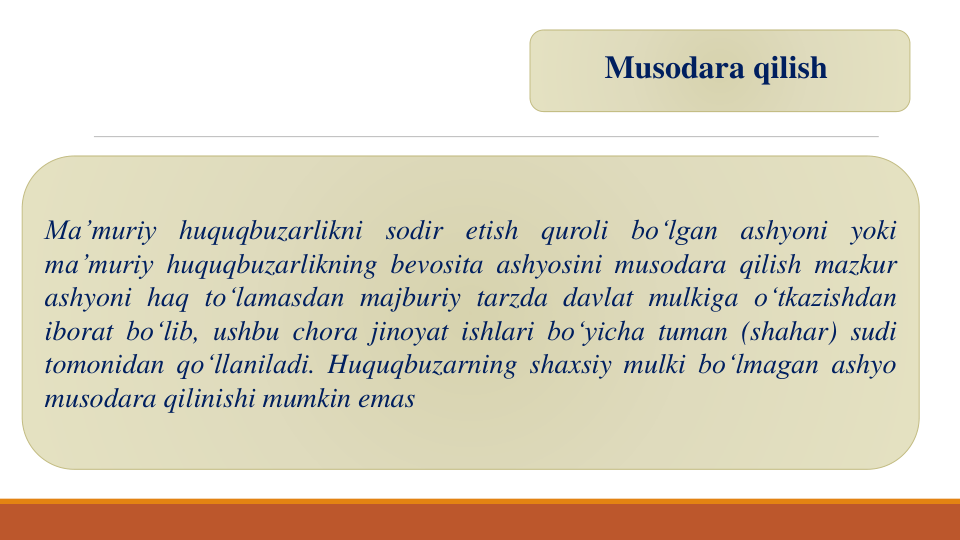 Musodara qilish

Ma’muriy huquqbuzarlikni sodir etish quroli bo‘lgan ashyoni yoki ma’muriy huquqbuzarlikning bevosita ashyosini musodara qilish mazkur ashyoni haq to‘lamasdan majburiy tarzda davlat mulkiga o‘tkazishdan iborat bo‘lib, ushbu chora jinoyat ishlari bo‘yicha tuman (shahar) sudi tomonidan qo‘llaniladi. Huquqbuzarning shaxsiy mulki bo‘lmagan ashyo musodara qilinishi mumkin emas